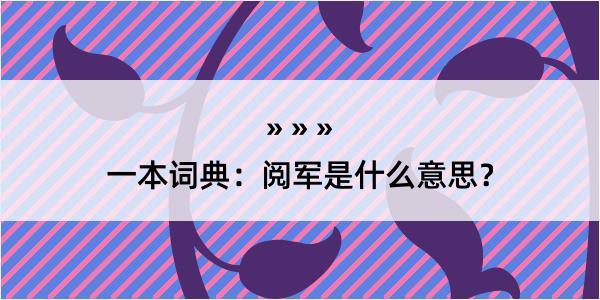 » » »

一本词典：阅军是什么意思？